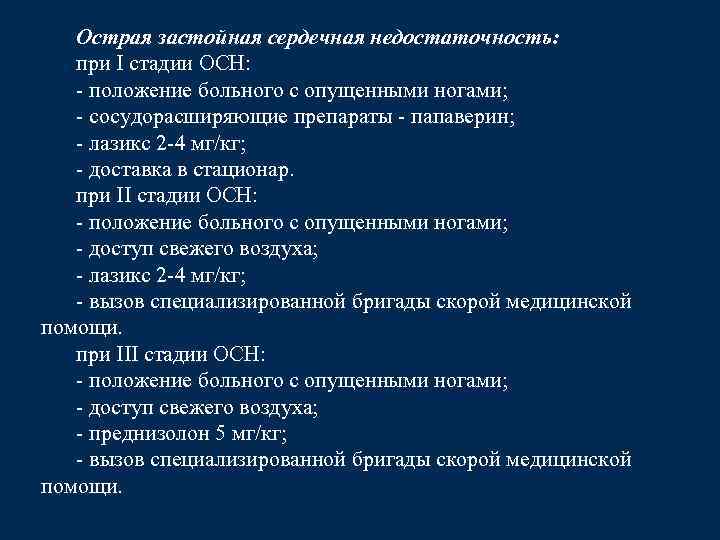 Острая застойная сердечная недостаточность:
при I стадии ОСН:
- положение больного с опущенными ногами;
- сосудорасширяющие препараты - папаверин;
- лазикс 2-4 мг/кг;
- доставка в стационар.
при II стадии ОСН:
- положение больного с опущенными ногами;
- доступ свежего воздуха;
- лазикс 2-4 мг/кг;
- вызов специализированной бригады скорой медицинской помощи.
при III стадии ОСН:
- положение больного с опущенными ногами;
- доступ свежего воздуха;
- преднизолон 5 мг/кг;
- вызов специализированной бригады скорой медицинской помощи.